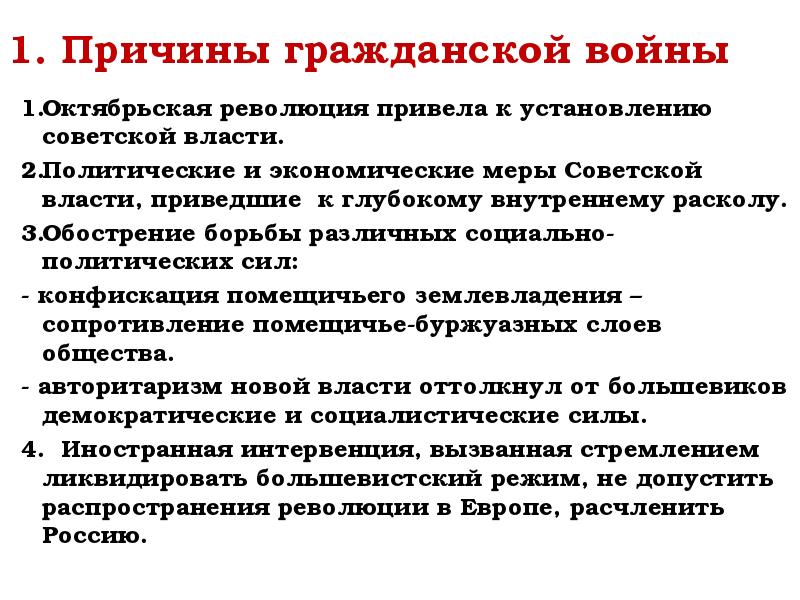 1. Причины гражданской войны

1.Октябрьская революция привела к установлению советской власти.

2.Политические и экономические меры Советской власти, приведшие к глубокому внутреннему расколу.

3.Обострение борьбы различных социально-политических сил:

- конфискация помещичьего землевладения – сопротивление помещичье-буржуазных слоев общества.

- авторитаризм новой власти оттолкнул от большевиков демократические и социалистические силы.

4. Иностранная интервенция, вызванная стремлением ликвидировать большевистский режим, не допустить распространения революции в Европе, расчленить Россию.